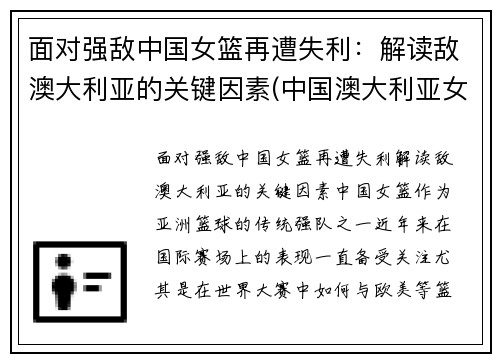 面对强敌中国女篮再遭失利：解读敌澳大利亚的关键因素(中国澳大利亚女

面对强敌中国女篮再遭失利解读敌澳大利亚的关键因素中国女篮作为亚洲篮球的传统强队之一近年来在国际赛场上的表现一直备受关注尤其是在世界大赛中如何与欧美等篮